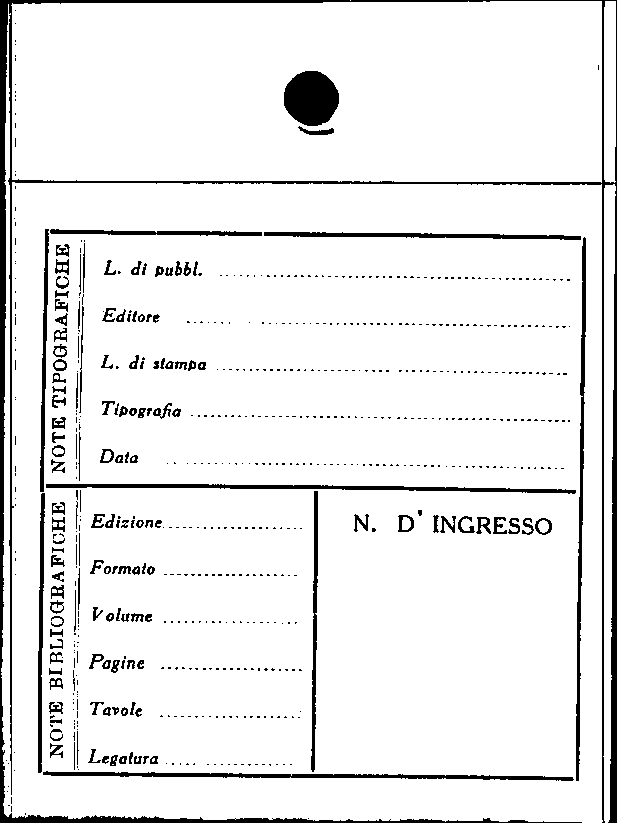 NOTE TIPOGRAFICHE

L. di pubbl. ____

Editore ____

L. di stampa ____

Tipografia ____

Data ____

NOTE BIBLIOGRAFICHE

Edizione ____

Formato ____

Volume ____

Pagine ____

Tavole ____

Legatura ____

N. D' INGRESSO